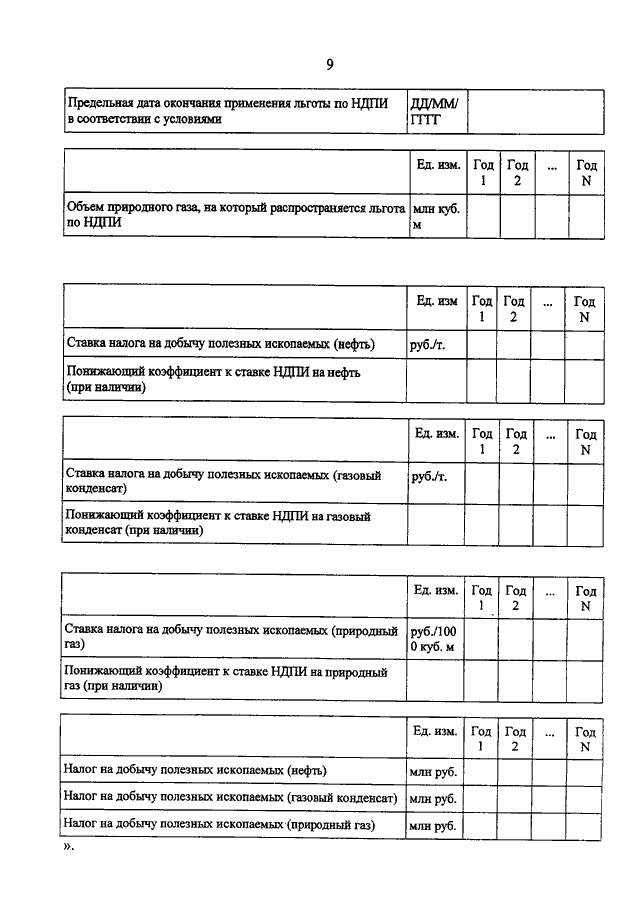 9

| Предельная дата окончания применения льготы по НДПИ в соответствии с условиями | ДД/ММ/ГГГГ | |
|---|---|---|

| | Ед. изм. | Год 1 | Год 2 | ... | Год N |
|---|---|---|---|---|---|
| Объем природного газа, на который распространяется льгота по НДПИ | млн куб. м | | | | |

| | Ед. изм | Год 1 | Год 2 | ... | Год N |
|---|---|---|---|---|---|
| Ставка налога на добычу полезных ископаемых (нефть) | руб./т. | | | | |
| Понижающий коэффициент к ставке НДПИ на нефть (при наличии) | | | | | |

| | Ед. изм. | Год 1 | Год 2 | ... | Год N |
|---|---|---|---|---|---|
| Ставка налога на добычу полезных ископаемых (газовый конденсат) | руб./т. | | | | |
| Понижающий коэффициент к ставке НДПИ на газовый конденсат (при наличии) | | | | | |

| | Ед. изм. | Год 1 | Год 2 | ... | Год N |
|---|---|---|---|---|---|
| Ставка налога на добычу полезных ископаемых (природный газ) | руб./1000 куб. м | | | | |
| Понижающий коэффициент к ставке НДПИ на природный газ (при наличии) | | | | | |

| | Ед. изм. | Год 1 | Год 2 | ... | Год N |
|---|---|---|---|---|---|
| Налог на добычу полезных ископаемых (нефть) | млн руб. | | | | |
| Налог на добычу полезных ископаемых (газовый конденсат) | млн руб. | | | | |
| Налог на добычу полезных ископаемых (природный газ) | млн руб. | | | | |

».